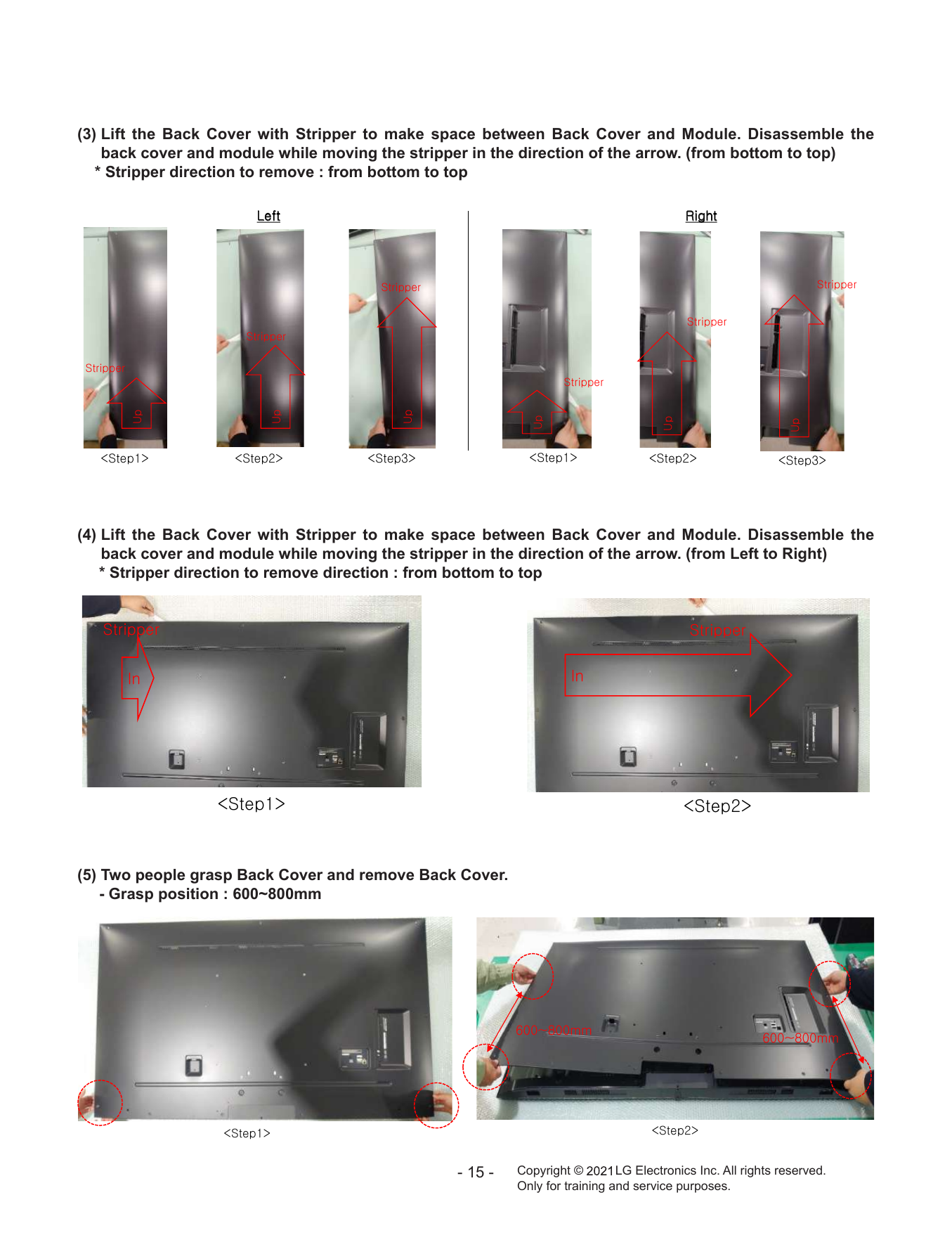 (3) Lift the Back Cover with Stripper to make space between Back Cover and Module. Disassemble the back cover and module while moving the stripper in the direction of the arrow. (from bottom to top)
* Stripper direction to remove : from bottom to top

Left

Stripper
Up
<Step1>

Stripper
Up
<Step2>

Stripper
Up
<Step3>

Right

Stripper
Up
<Step1>

Stripper
Up
<Step2>

Stripper
Up
<Step3>

(4) Lift the Back Cover with Stripper to make space between Back Cover and Module. Disassemble the back cover and module while moving the stripper in the direction of the arrow. (from Left to Right)
* Stripper direction to remove direction : from bottom to top

Stripper
In
<Step1>

Stripper
In
<Step2>

(5) Two people grasp Back Cover and remove Back Cover.
- Grasp position : 600~800mm

<Step1>

600~800mm
600~800mm
<Step2>

- 15 -
Copyright © 2021 LG Electronics Inc. All rights reserved.
Only for training and service purposes.